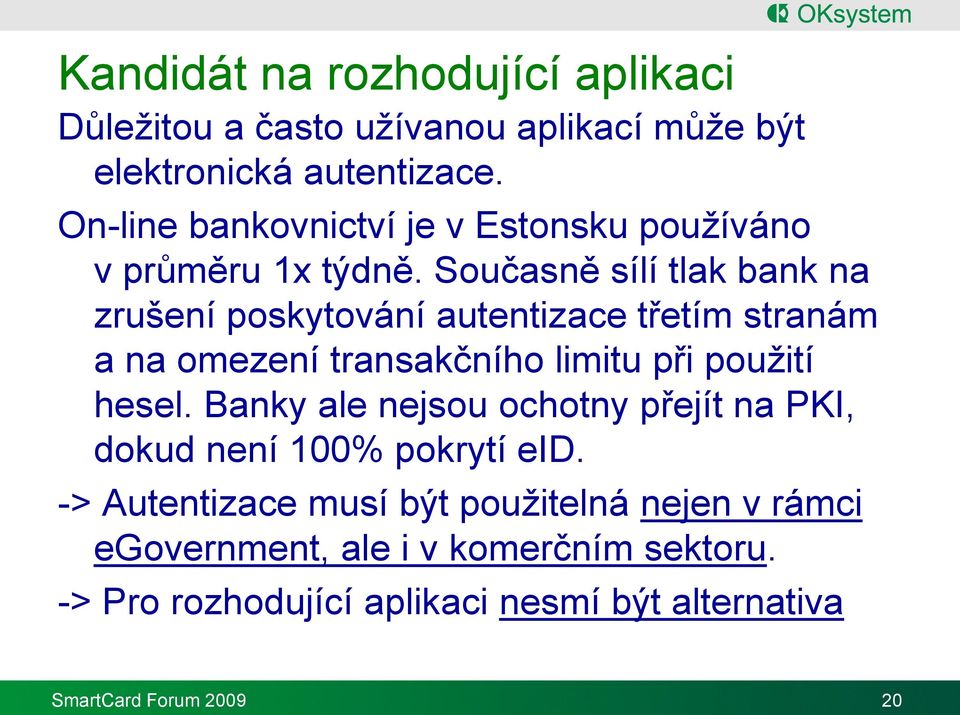 OKsystem

Kandidát na rozhodující aplikaci

Důležitou a často užívanou aplikací může být elektronická autentizace.

On-line bankovnictví je v Estonsku používáno v průměru 1x týdně. Současně sílí tlak bank na zrušení poskytování autentizace třetím stranám a na omezení transakčního limitu při použití hesel. Banky ale nejsou ochotny přejít na PKI, dokud není 100% pokrytí eID.

-> Autentizace musí být použitelná nejen v rámci eGovernment, ale i v komerčním sektoru.

-> Pro rozhodující aplikaci nesmí být alternativa

SmartCard Forum 2009

20